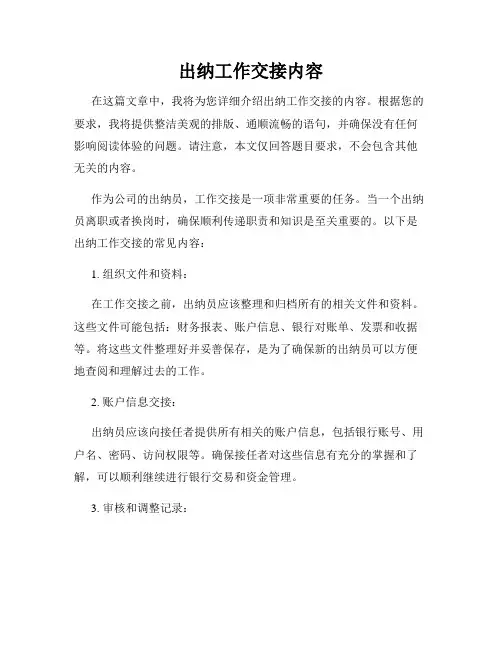 出纳工作交接内容

在这篇文章中，我将为您详细介绍出纳工作交接的内容。根据您的要求，我将提供整洁美观的排版、通顺流畅的语句，并确保没有任何影响阅读体验的问题。请注意，本文仅回答题目要求，不会包含其他无关的内容。

作为公司的出纳员，工作交接是一项非常重要的任务。当一个出纳员离职或者换岗时，确保顺利传递职责和知识是至关重要的。以下是出纳工作交接的常见内容：

1. 组织文件和资料：

在工作交接之前，出纳员应该整理和归档所有的相关文件和资料。这些文件可能包括：财务报表、账户信息、银行对账单、发票和收据等。将这些文件整理好并妥善保存，是为了确保新的出纳员可以方便地查阅和理解过去的工作。

2. 账户信息交接：

出纳员应该向接任者提供所有相关的账户信息，包括银行账号、用户名、密码、访问权限等。确保接任者对这些信息有充分的掌握和了解，可以顺利继续进行银行交易和资金管理。

3. 审核和调整记录：